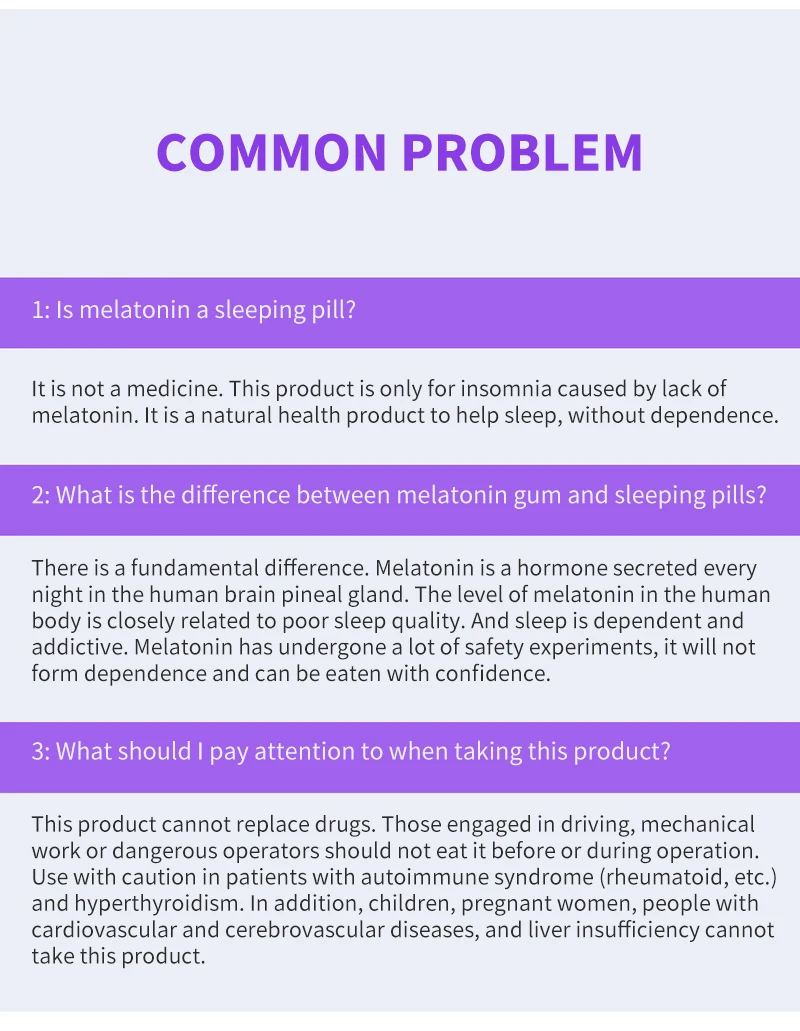 COMMON PROBLEM

1: Is melatonin a sleeping pill?

It is not a medicine. This product is only for insomnia caused by lack of melatonin. It is a natural health product to help sleep, without dependence.

2: What is the difference between melatonin gum and sleeping pills?

There is a fundamental difference. Melatonin is a hormone secreted every night in the human brain pineal gland. The level of melatonin in the human body is closely related to poor sleep quality. And sleep is dependent and addictive. Melatonin has undergone a lot of safety experiments, it will not form dependence and can be eaten with confidence.

3: What should I pay attention to when taking this product?

This product cannot replace drugs. Those engaged in driving, mechanical work or dangerous operators should not eat it before or during operation. Use with caution in patients with autoimmune syndrome (rheumatoid, etc.) and hyperthyroidism. In addition, children, pregnant women, people with cardiovascular and cerebrovascular diseases, and liver insufficiency cannot take this product.